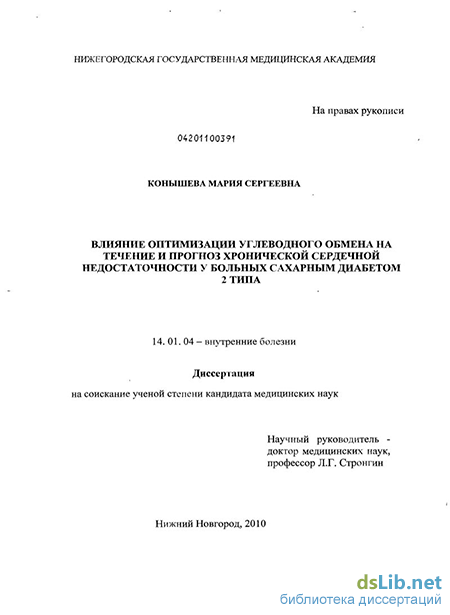 НИЖЕГОРОДСКАЯ ГОСУДАРСТВЕННАЯ МЕДИЦИНСКАЯ АКАДЕМИЯ

На правах рукописи

04201100391

КОНЫШЕВА МАРИЯ СЕРГЕЕВНА

ВЛИЯНИЕ ОПТИМИЗАЦИИ УГЛЕВОДНОГО ОБМЕНА НА ТЕЧЕНИЕ И ПРОГНОЗ ХРОНИЧЕСКОЙ СЕРДЕЧНОЙ НЕДОСТАТОЧНОСТИ У БОЛЬНЫХ САХАРНЫМ ДИАБЕТОМ 2 ТИПА

14. 01. 04 – внутренние болезни

Диссертация

на соискание ученой степени кандидата медицинских наук

Научный руководитель - доктор медицинских наук, профессор Л.Г. Стронгин

Нижний Новгород, 2010

dsLib.net
библиотека диссертаций